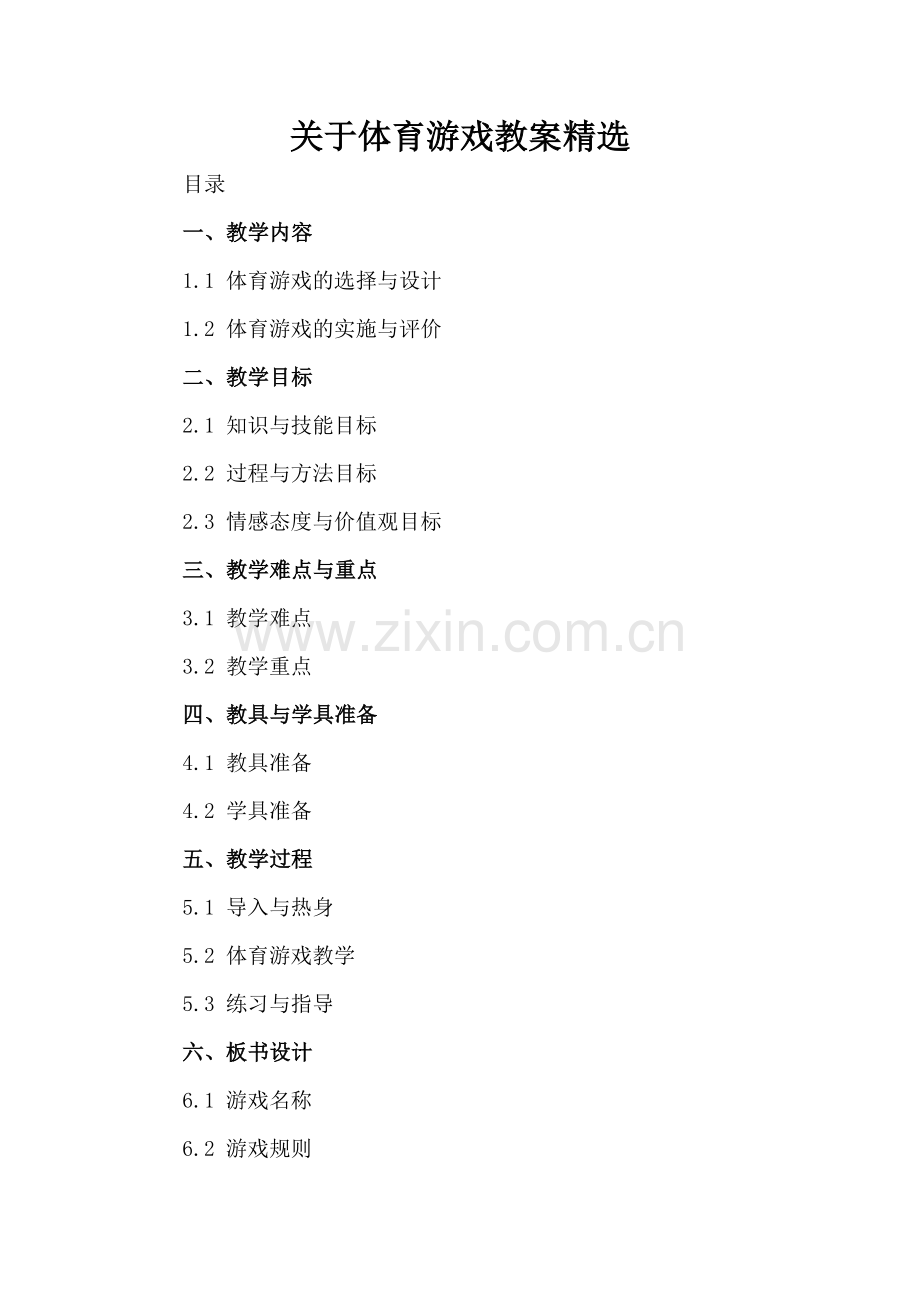 关于体育游戏教案精选

目录

一、教学内容

1.1 体育游戏的选择与设计

1.2 体育游戏的实施与评价

二、教学目标

2.1 知识与技能目标

2.2 过程与方法目标

2.3 情感态度与价值观目标

三、教学难点与重点

3.1 教学难点

3.2 教学重点

四、教具与学具准备

4.1 教具准备

4.2 学具准备

五、教学过程

5.1 导入与热身

5.2 体育游戏教学

5.3 练习与指导

六、板书设计

6.1 游戏名称

6.2 游戏规则

www.zixin.com.cn